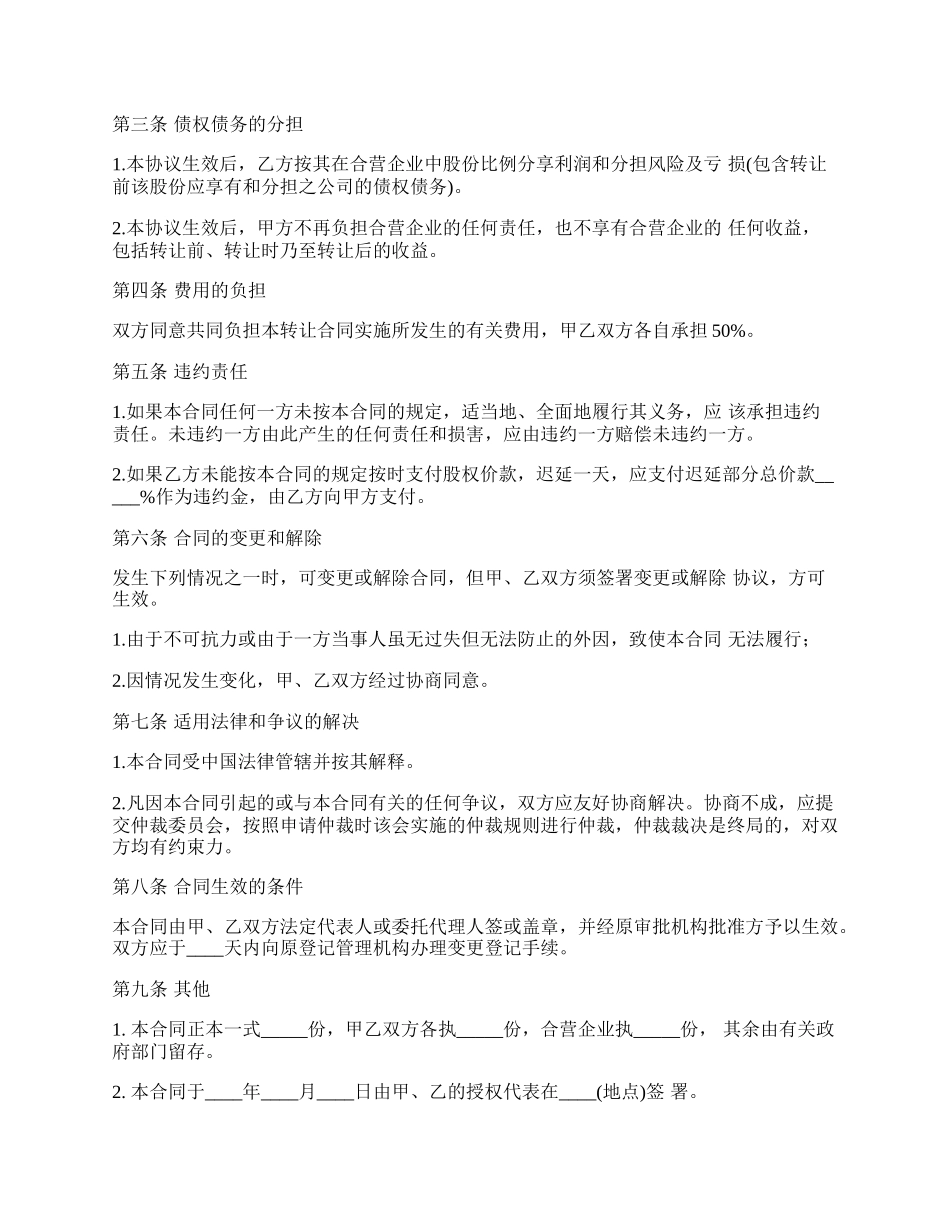 第三条 债权债务的分担

1.本协议生效后，乙方按其在合营企业中股份比例分享利润和分担风险及亏 损(包含转让前该股份应享有和分担之公司的债权债务)。

2.本协议生效后，甲方不再负担合营企业的任何责任，也不享有合营企业的 任何收益，包括转让前、转让时乃至转让后的收益。

第四条 费用的负担

双方同意共同负担本转让合同实施所发生的有关费用，甲乙双方各自承担 50%。

第五条 违约责任

1.如果本合同任何一方未按本合同的规定，适当地、全面地履行其义务，应 该承担违约责任。未违约一方由此产生的任何责任和损害，应由违约一方赔偿未违约一方。

2.如果乙方未能按本合同的规定按时支付股权价款，迟延一天，应支付迟延部分总价款_____%作为违约金，由乙方向甲方支付。

第六条 合同的变更和解除

发生下列情况之一时，可变更或解除合同，但甲、乙双方须签署变更或解除 协议，方可生效。

1.由于不可抗力或由于一方当事人虽无过失但无法防止的外因，致使本合同 无法履行；

2.因情况发生变化，甲、乙双方经过协商同意。

第七条 适用法律和争议的解决

1.本合同受中国法律管辖并按其解释。

2.凡因本合同引起的或与本合同有关的任何争议，双方应友好协商解决。协商不成，应提交仲裁委员会，按照申请仲裁时该会实施的仲裁规则进行仲裁，仲裁裁决是终局的，对双方均有约束力。

第八条 合同生效的条件

本合同由甲、乙双方法定代表人或委托代理人签或盖章，并经原审批机构批准方予以生效。双方应于____天内向原登记管理机构办理变更登记手续。

第九条 其他

1. 本合同正本一式_____份，甲乙双方各执_____份，合营企业执_____份， 其余由有关政府部门留存。

2. 本合同于____年____月____日由甲、乙的授权代表在____(地点)签 署。